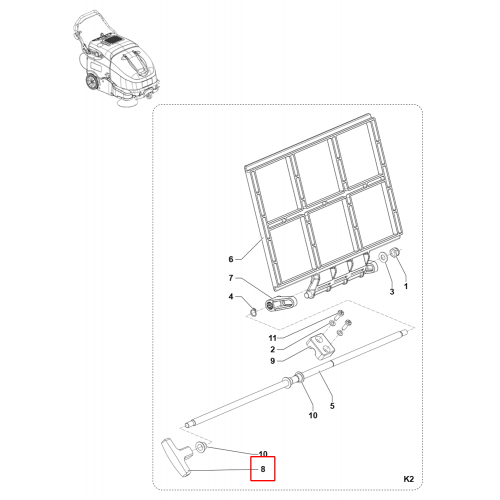 6
7
4
3
1
11
2
9
10
5
10
8
K2